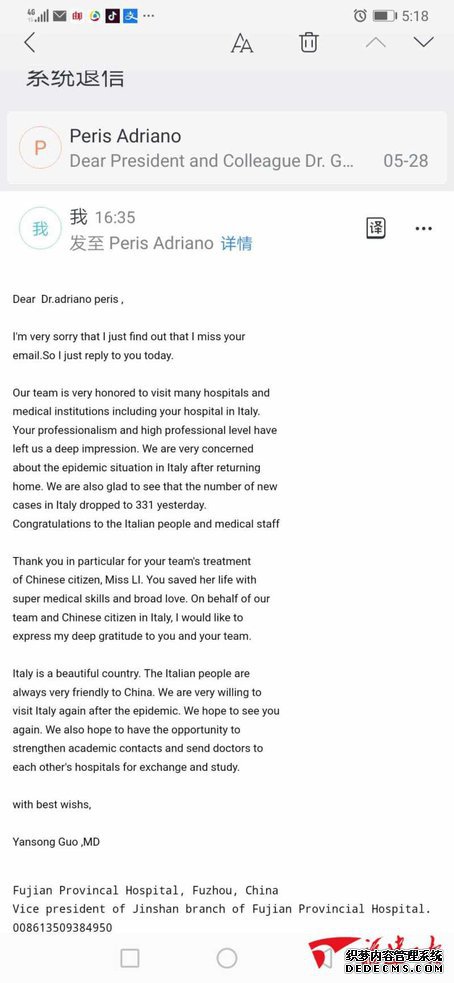 4G 5:18

系统退信

P
Peris Adriano
Dear President and Colleague Dr. G... 05-28

我
我 16:35
发至 Peris Adriano 详情

译

Dear Dr.adriano peris ,

I'm very sorry that I just find out that I miss your email.So I just reply to you today.

Our team is very honored to visit many hospitals and medical institutions including your hospital in Italy. Your professionalism and high professional level have left us a deep impression. We are very concerned about the epidemic situation in Italy after returning home. We are also glad to see that the number of new cases in Italy dropped to 331 yesterday. Congratulations to the Italian people and medical staff

Thank you in particular for your team's treatment of Chinese citizen, Miss LI. You saved her life with super medical skills and broad love. On behalf of our team and Chinese citizen in Italy, I would like to express my deep gratitude to you and your team.

Italy is a beautiful country. The Italian people are always very friendly to China. We are very willing to visit Italy again after the epidemic. We hope to see you again. We also hope to have the opportunity to strengthen academic contacts and send doctors to each other's hospitals for exchange and study.

with best wishs,

Yansong Guo ,MD

Fujian Provincal Hospital, Fuzhou, China
Vice president of Jinshan branch of Fujian Provincial Hospital.
008613509384950

织梦内容管理系统
DEDECMS.COM